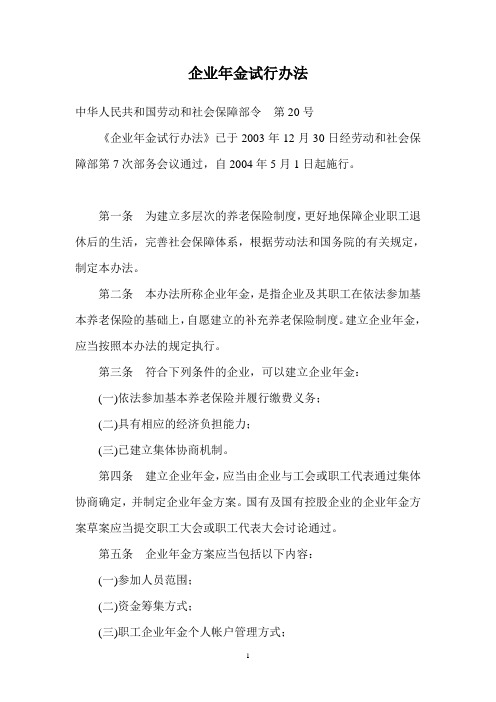 企业年金试行办法

中华人民共和国劳动和社会保障部令　第 20 号

《企业年金试行办法》已于 2003 年 12 月 30 日经劳动和社会保障部第 7 次部务会议通过，自 2004 年 5 月 1 日起施行。

第一条　为建立多层次的养老保险制度，更好地保障企业职工退休后的生活，完善社会保障体系，根据劳动法和国务院的有关规定，制定本办法。

第二条　本办法所称企业年金，是指企业及其职工在依法参加基本养老保险的基础上，自愿建立的补充养老保险制度。建立企业年金，应当按照本办法的规定执行。

第三条　符合下列条件的企业，可以建立企业年金：

(一)依法参加基本养老保险并履行缴费义务；

(二)具有相应的经济负担能力；

(三)已建立集体协商机制。

第四条　建立企业年金，应当由企业与工会或职工代表通过集体协商确定，并制定企业年金方案。国有及国有控股企业的企业年金方案草案应当提交职工大会或职工代表大会讨论通过。

第五条　企业年金方案应当包括以下内容：

(一)参加人员范围；

(二)资金筹集方式；

(三)职工企业年金个人帐户管理方式；

1